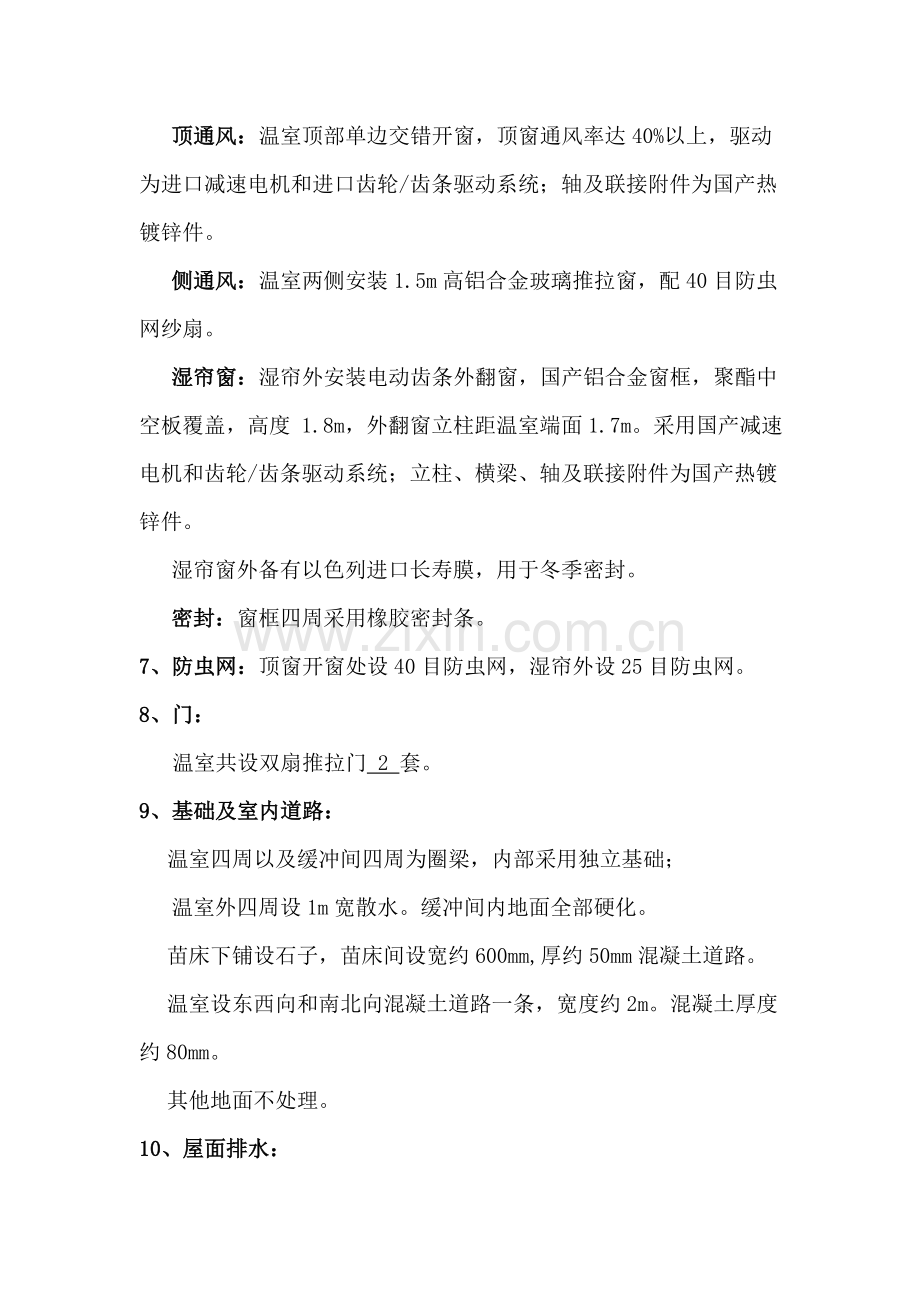 顶通风：温室顶部单边交错开窗，顶窗通风率达40%以上，驱动为进口减速电机和进口齿轮/齿条驱动系统；轴及联接附件为国产热镀锌件。

侧通风：温室两侧安装1.5m高铝合金玻璃推拉窗，配40目防虫网纱扇。

湿帘窗：湿帘外安装电动齿条外翻窗，国产铝合金窗框，聚酯中空板覆盖，高度1.8m，外翻窗立柱距温室端面1.7m。采用国产减速电机和齿轮/齿条驱动系统；立柱、横梁、轴及联接附件为国产热镀锌件。

湿帘窗外备有以色列进口长寿膜，用于冬季密封。

密封：窗框四周采用橡胶密封条。

7、防虫网：顶窗开窗处设40目防虫网，湿帘外设25目防虫网。

8、门：

温室共设双扇推拉门2套。

9、基础及室内道路：

温室四周以及缓冲间四周为圈梁，内部采用独立基础；

温室外四周设1m宽散水。缓冲间内地面全部硬化。

苗床下铺设石子，苗床间设宽约600mm,厚约50mm混凝土道路。

温室设东西向和南北向混凝土道路一条，宽度约2m。混凝土厚度约80mm。

其他地面不处理。

10、屋面排水：

www.zixin.com.cn